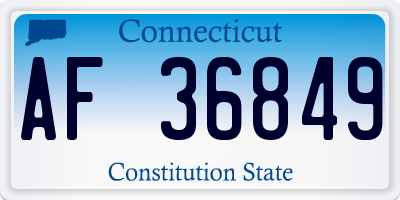 Connecticut

AF 36849

Constitution State